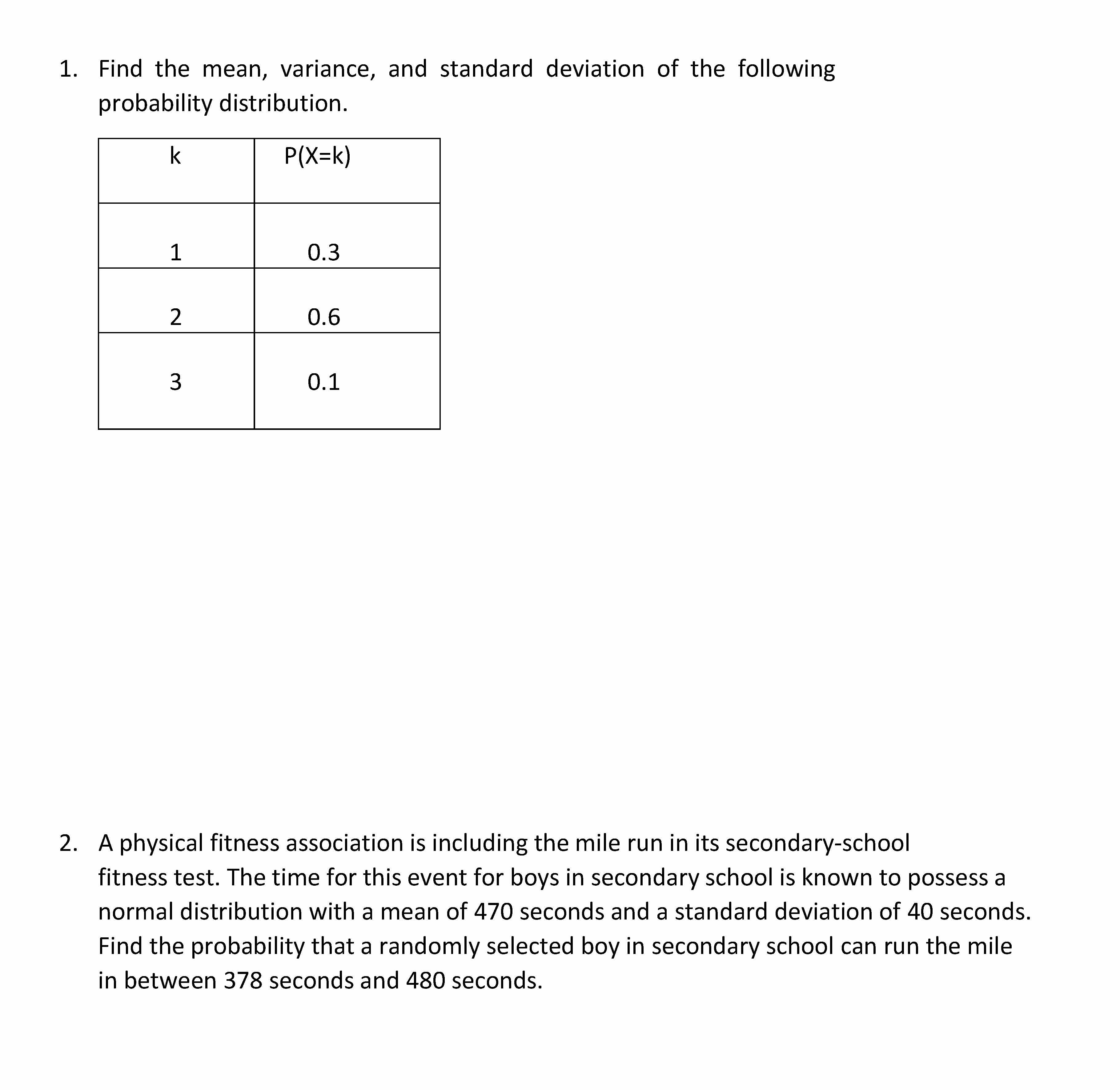 1. Find the mean, variance, and standard deviation of the following probability distribution.

| k | P(X=k) |
|---|---|
| 1 | 0.3 |
| 2 | 0.6 |
| 3 | 0.1 |

2. A physical fitness association is including the mile run in its secondary-school fitness test. The time for this event for boys in secondary school is known to possess a normal distribution with a mean of 470 seconds and a standard deviation of 40 seconds. Find the probability that a randomly selected boy in secondary school can run the mile in between 378 seconds and 480 seconds.